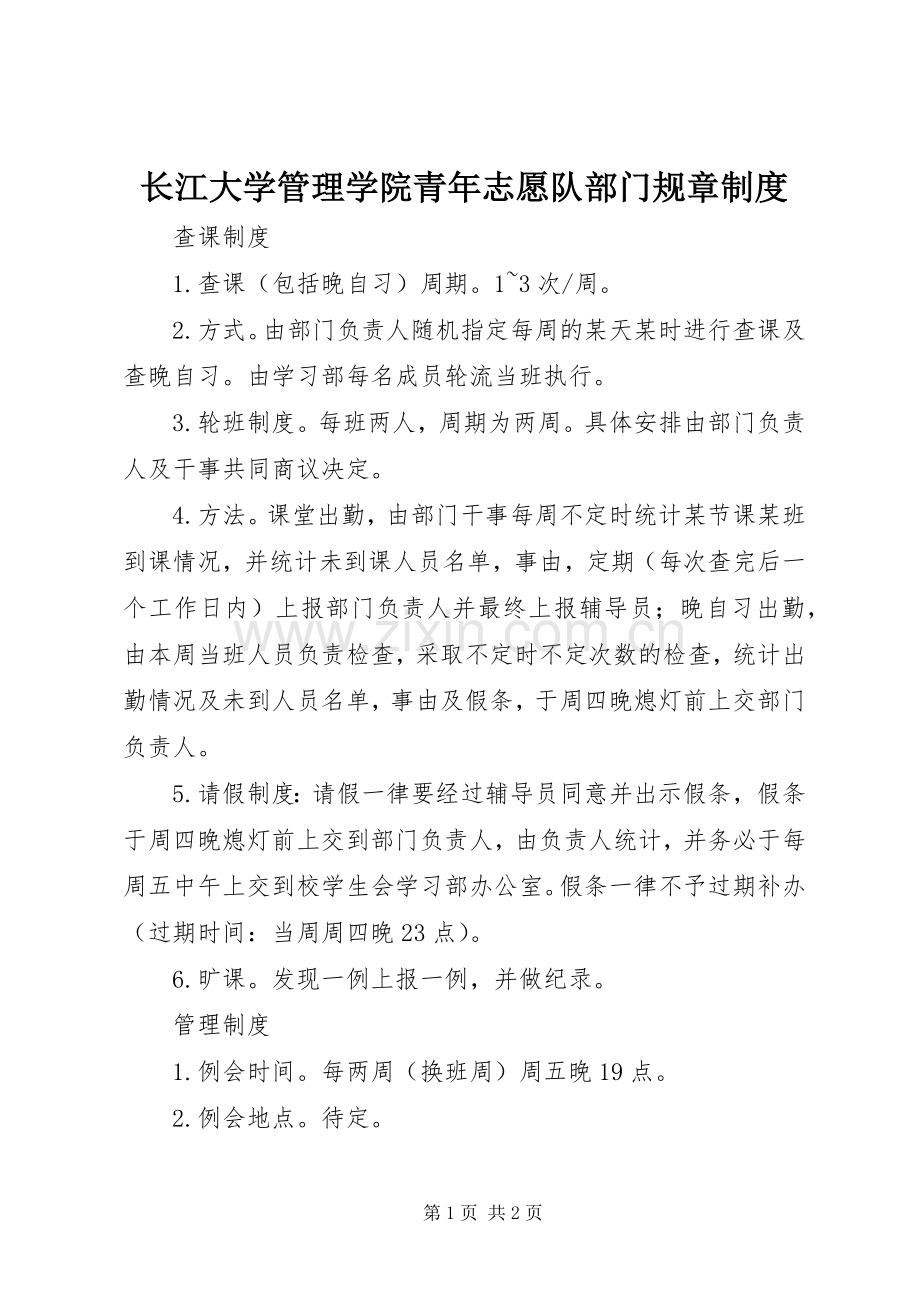 长江大学管理学院青年志愿队部门规章制度

查课制度

1.查课（包括晚自习）周期。1~3次/周。

2.方式。由部门负责人随机指定每周的某天某时进行查课及查晚自习。由学习部每名成员轮流当班执行。

3.轮班制度。每班两人，周期为两周。具体安排由部门负责人及干事共同商议决定。

4.方法。课堂出勤，由部门干事每周不定时统计某节课某班到课情况，并统计未到课人员名单，事由，定期（每次查完后一个工作日内）上报部门负责人并最终上报辅导员；晚自习出勤，由本周当班人员负责检查，采取不定时不定次数的检查，统计出勤情况及未到人员名单，事由及假条，于周四晚熄灯前上交部门负责人。

www.zixin.com.cn

5.请假制度：请假一律要经过辅导员同意并出示假条，假条于周四晚熄灯前上交到部门负责人，由负责人统计，并务必于每周五中午上交到校学生会学习部办公室。假条一律不予过期补办（过期时间：当周周四晚23点）。

6.旷课。发现一例上报一例，并做纪录。

管理制度

1.例会时间。每两周（换班周）周五晚19点。

2.例会地点。待定。

第1页 共2页